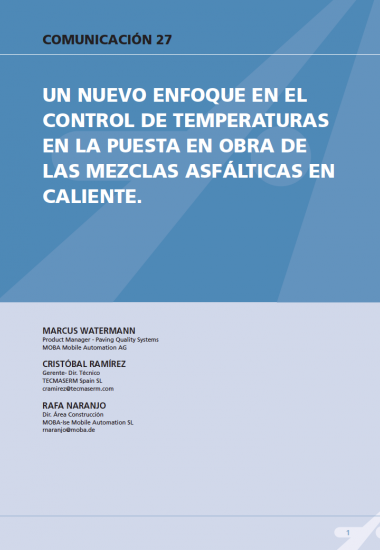 COMUNICACIÓN 27

UN NUEVO ENFOQUE EN EL CONTROL DE TEMPERATURAS EN LA PUESTA EN OBRA DE LAS MEZCLAS ASFÁLTICAS EN CALIENTE.

MARCUS WATERMANN
Product Manager - Paving Quality Systems
MOBA Mobile Automation AG

CRISTÓBAL RAMÍREZ
Gerente- Dir. Técnico
TECMASERM Spain SL
cramirez@tecmaserm.com

RAFA NARANJO
Dir. Área Construcción
MOBA-Ise Mobile Automation SL
rnaranjo@moba.de

1